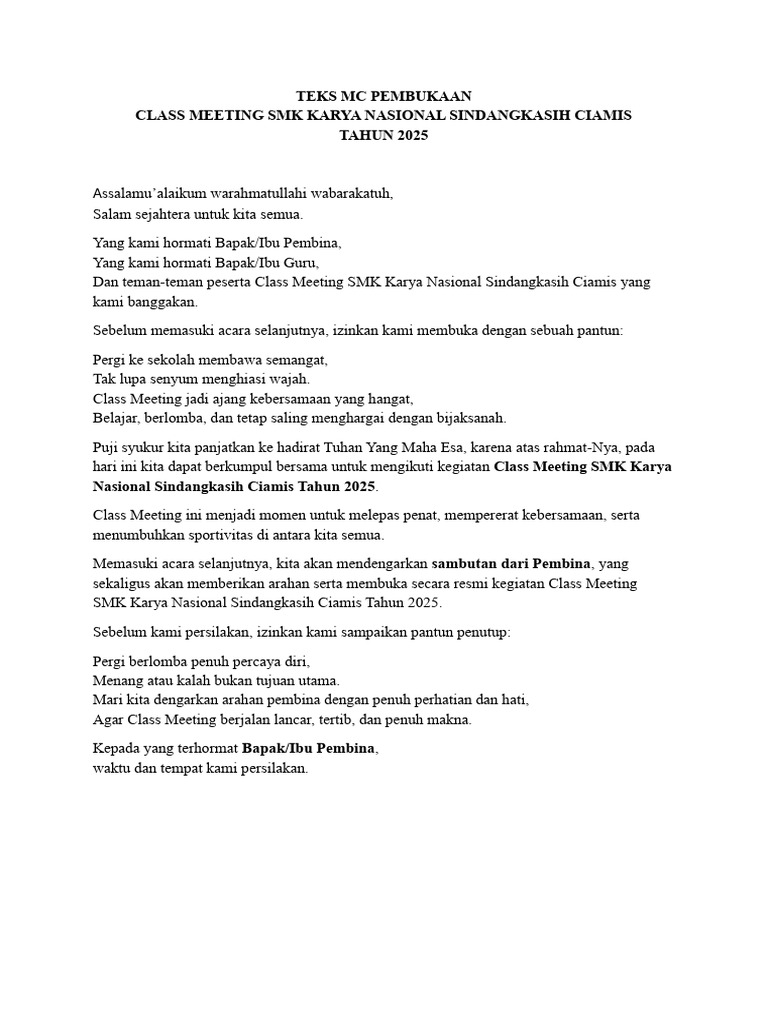 TEKS MC PEMBUKAAN
CLASS MEETING SMK KARYA NASIONAL SINDANGKASIH CIAMIS
TAHUN 2025

Assalamu'alaikum warahmatullahi wabarakatuh,
Salam sejahtera untuk kita semua.

Yang kami hormati Bapak/Ibu Pembina,
Yang kami hormati Bapak/Ibu Guru,
Dan teman-teman peserta Class Meeting SMK Karya Nasional Sindangkasih Ciamis yang kami banggakan.

Sebelum memasuki acara selanjutnya, izinkan kami membuka dengan sebuah pantun:

Pergi ke sekolah membawa semangat,
Tak lupa senyum menghiasi wajah.
Class Meeting jadi ajang kebersamaan yang hangat,
Belajar, berlomba, dan tetap saling menghargai dengan bijaksanah.

Puji syukur kita panjatkan ke hadirat Tuhan Yang Maha Esa, karena atas rahmat-Nya, pada hari ini kita dapat berkumpul bersama untuk mengikuti kegiatan Class Meeting SMK Karya Nasional Sindangkasih Ciamis Tahun 2025.

Class Meeting ini menjadi momen untuk melepas penat, mempererat kebersamaan, serta menumbuhkan sportivitas di antara kita semua.

Memasuki acara selanjutnya, kita akan mendengarkan sambutan dari Pembina, yang sekaligus akan memberikan arahan serta membuka secara resmi kegiatan Class Meeting SMK Karya Nasional Sindangkasih Ciamis Tahun 2025.

Sebelum kami persilakan, izinkan kami sampaikan pantun penutup:

Pergi berlomba penuh percaya diri,
Menang atau kalah bukan tujuan utama.
Mari kita dengarkan arahan pembina dengan penuh perhatian dan hati,
Agar Class Meeting berjalan lancar, tertib, dan penuh makna.

Kepada yang terhormat Bapak/Ibu Pembina,
waktu dan tempat kami persilakan.